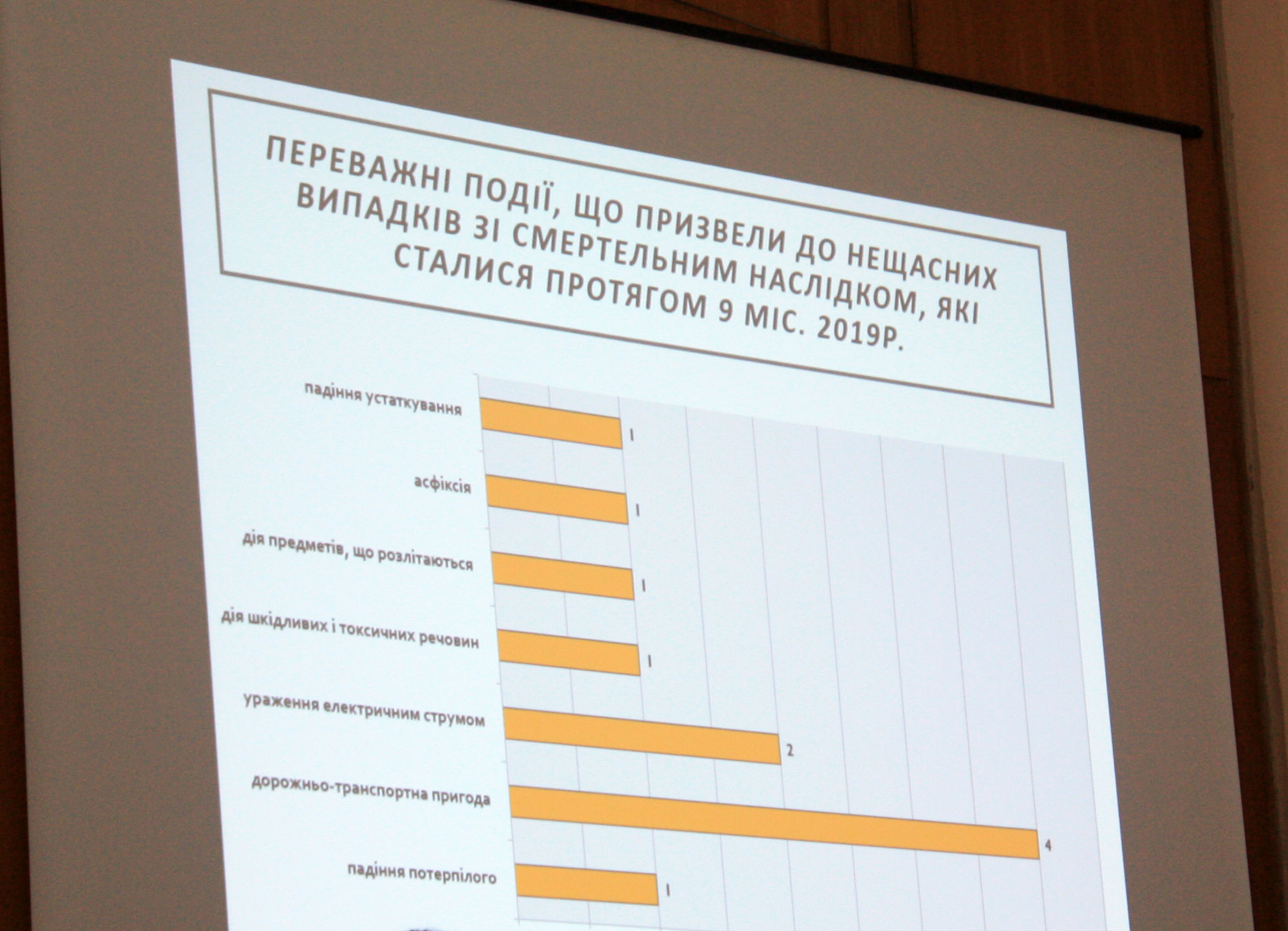 ПЕРЕВАЖНІ ПОДІЇ, ЩО ПРИЗВЕЛИ ДО НЕЩАСНИХ ВИПАДКІВ ЗІ СМЕРТЕЛЬНИМ НАСЛІДКОМ, ЯКІ СТАЛИСЯ ПРОТЯГОМ 9 МІС. 2019Р.

падіння устаткування 1

асфіксія 1

дія предметів, що розлітаються 1

дія шкідливих і токсичних речовин 1

ураження електричним струмом 2

дорожньо-транспортна пригода 4

падіння потерпілого 1